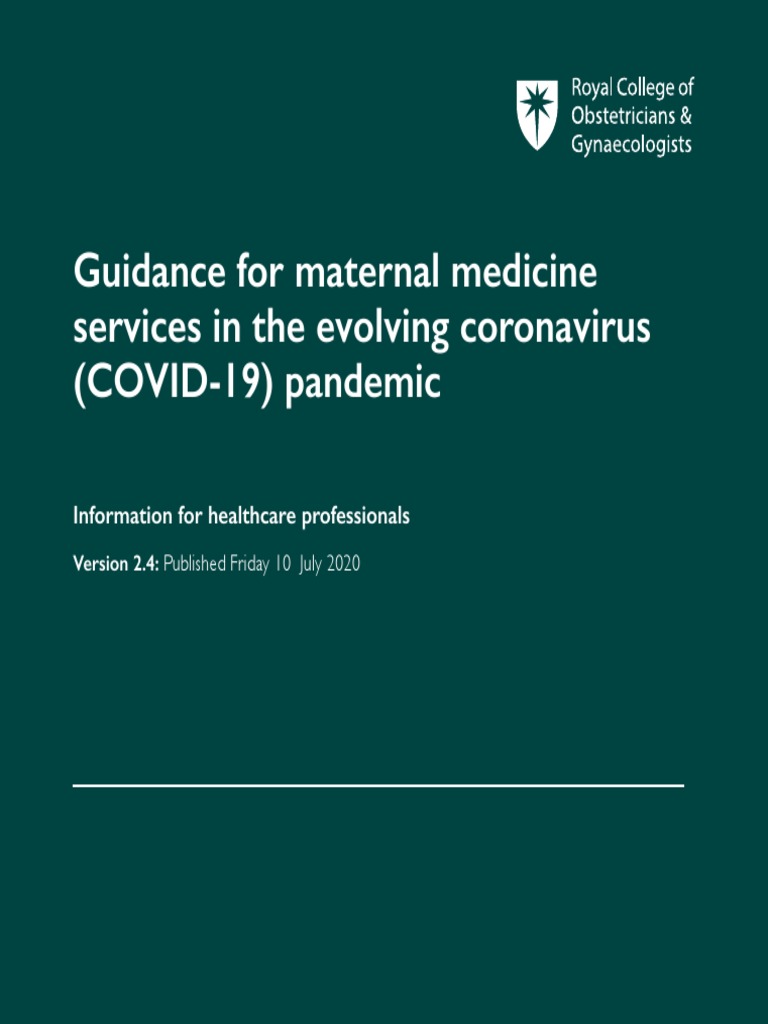 Royal College of
Obstetricians &
Gynaecologists

Guidance for maternal medicine services in the evolving coronavirus (COVID-19) pandemic

Information for healthcare professionals

Version 2.4: Published Friday 10 July 2020